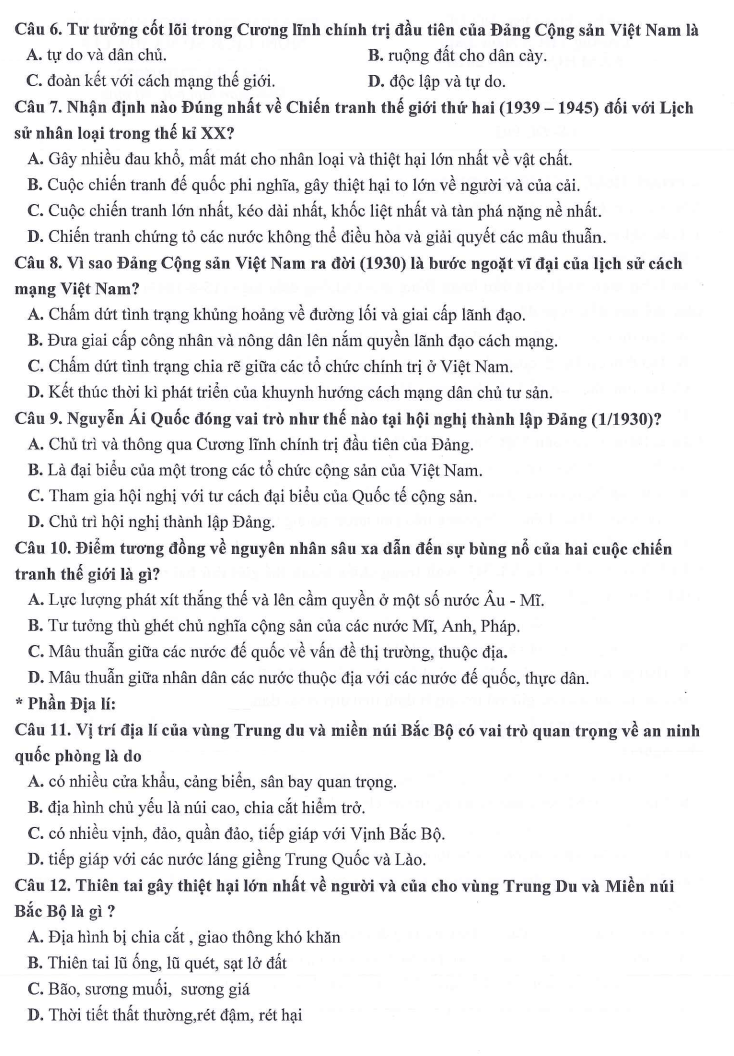 Câu 6. Tư tưởng cốt lõi trong Cương lĩnh chính trị đầu tiên của Đảng Cộng sản Việt Nam là

A. tự do và dân chủ.    B. ruộng đất cho dân cày.

C. đoàn kết với cách mạng thế giới.    D. độc lập và tự do.

Câu 7. Nhận định nào Đúng nhất về Chiến tranh thế giới thứ hai (1939 – 1945) đối với Lịch sử nhân loại trong thế kỉ XX?

A. Gây nhiều đau khổ, mất mát cho nhân loại và thiệt hại lớn nhất về vật chất.

B. Cuộc chiến tranh đế quốc phi nghĩa, gây thiệt hại to lớn về người và của cải.

C. Cuộc chiến tranh lớn nhất, kéo dài nhất, khốc liệt nhất và tàn phá nặng nề nhất.

D. Chiến tranh chứng tỏ các nước không thể điều hòa và giải quyết các mâu thuẫn.

Câu 8. Vì sao Đảng Cộng sản Việt Nam ra đời (1930) là bước ngoặt vĩ đại của lịch sử cách mạng Việt Nam?

A. Chấm dứt tình trạng khủng hoảng về đường lối và giai cấp lãnh đạo.

B. Đưa giai cấp công nhân và nông dân lên nắm quyền lãnh đạo cách mạng.

C. Chấm dứt tình trạng chia rẽ giữa các tổ chức chính trị ở Việt Nam.

D. Kết thúc thời kì phát triển của khuynh hướng cách mạng dân chủ tư sản.

Câu 9. Nguyễn Ái Quốc đóng vai trò như thế nào tại hội nghị thành lập Đảng (1/1930)?

A. Chủ trì và thông qua Cương lĩnh chính trị đầu tiên của Đảng.

B. Là đại biểu của một trong các tổ chức cộng sản của Việt Nam.

C. Tham gia hội nghị với tư cách đại biểu của Quốc tế cộng sản.

D. Chủ trì hội nghị thành lập Đảng.

Câu 10. Điểm tương đồng về nguyên nhân sâu xa dẫn đến sự bùng nổ của hai cuộc chiến tranh thế giới là gì?

A. Lực lượng phát xít thắng thế và lên cầm quyền ở một số nước Âu - Mĩ.

B. Tư tưởng thù ghét chủ nghĩa cộng sản của các nước Mĩ, Anh, Pháp.

C. Mâu thuẫn giữa các nước đế quốc về vấn đề thị trường, thuộc địa.

D. Mâu thuẫn giữa nhân dân các nước thuộc địa với các nước đế quốc, thực dân.

* Phần Địa lí:

Câu 11. Vị trí địa lí của vùng Trung du và miền núi Bắc Bộ có vai trò quan trọng về an ninh quốc phòng là do

A. có nhiều cửa khẩu, cảng biển, sân bay quan trọng.

B. địa hình chủ yếu là núi cao, chia cắt hiểm trở.

C. có nhiều vịnh, đảo, quần đảo, tiếp giáp với Vịnh Bắc Bộ.

D. tiếp giáp với các nước láng giềng Trung Quốc và Lào.

Câu 12. Thiên tai gây thiệt hại lớn nhất về người và của cho vùng Trung Du và Miền núi Bắc Bộ là gì ?

A. Địa hình bị chia cắt , giao thông khó khăn

B. Thiên tai lũ ống, lũ quét, sạt lở đất

C. Bão, sương muối, sương giá

D. Thời tiết thất thường,rét đậm, rét hại